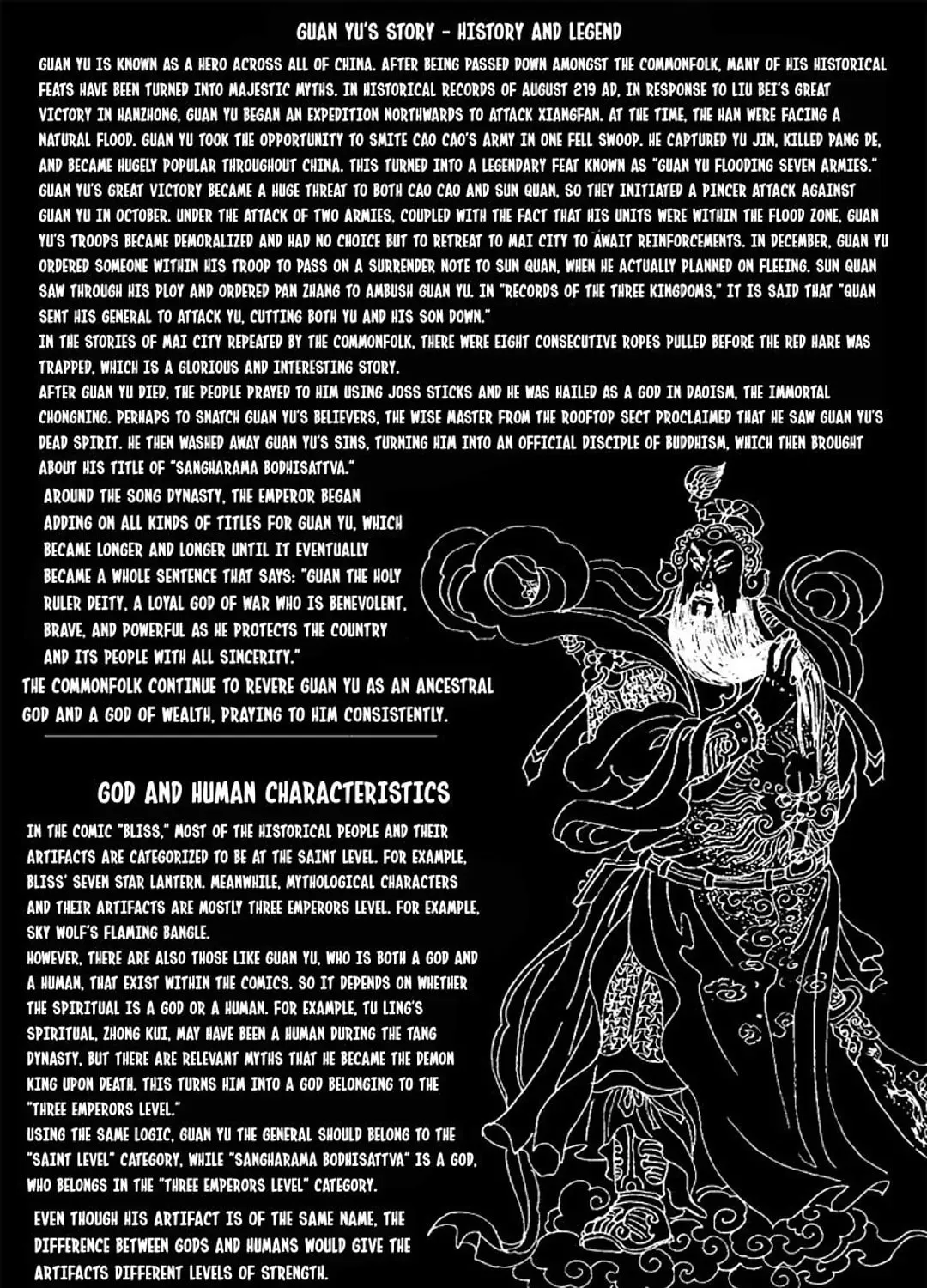 GUAN YU'S STORY - HISTORY AND LEGEND

GUAN YU IS KNOWN AS A HERO ACROSS ALL OF CHINA. AFTER BEING PASSED DOWN AMONGST THE COMMONFOLK, MANY OF HIS HISTORICAL FEATS HAVE BEEN TURNED INTO MAJESTIC MYTHS. IN HISTORICAL RECORDS OF AUGUST 219 AD, IN RESPONSE TO LIU BEI'S GREAT VICTORY IN HANZHONG, GUAN YU BEGAN AN EXPEDITION NORTHWARDS TO ATTACK XIANGFAN. AT THE TIME, THE HAN WERE FACING A NATURAL FLOOD. GUAN YU TOOK THE OPPORTUNITY TO SMITE CAO CAO'S ARMY IN ONE FELL SWOOP. HE CAPTURED YU JIN, KILLED PANG DE, AND BECAME HUGELY POPULAR THROUGHOUT CHINA. THIS TURNED INTO A LEGENDARY FEAT KNOWN AS "GUAN YU FLOODING SEVEN ARMIES." GUAN YU'S GREAT VICTORY BECAME A HUGE THREAT TO BOTH CAO CAO AND SUN QUAN, SO THEY INITIATED A PINCER ATTACK AGAINST GUAN YU IN OCTOBER. UNDER THE ATTACK OF TWO ARMIES, COUPLED WITH THE FACT THAT HIS UNITS WERE WITHIN THE FLOOD ZONE, GUAN YU'S TROOPS BECAME DEMORALIZED AND HAD NO CHOICE BUT TO RETREAT TO MAI CITY TO AWAIT REINFORCEMENTS. IN DECEMBER, GUAN YU ORDERED SOMEONE WITHIN HIS TROOP TO PASS ON A SURRENDER NOTE TO SUN QUAN, WHEN HE ACTUALLY PLANNED ON FLEEING. SUN QUAN SAW THROUGH HIS PLOY AND ORDERED PAN ZHANG TO AMBUSH GUAN YU. IN "RECORDS OF THE THREE KINGDOMS," IT IS SAID THAT "QUAN SENT HIS GENERAL TO ATTACK YU, CUTTING BOTH YU AND HIS SON DOWN."
IN THE STORIES OF MAI CITY REPEATED BY THE COMMONFOLK, THERE WERE EIGHT CONSECUTIVE ROPES PULLED BEFORE THE RED HARE WAS TRAPPED, WHICH IS A GLORIOUS AND INTERESTING STORY.
AFTER GUAN YU DIED, THE PEOPLE PRAYED TO HIM USING JOSS STICKS AND HE WAS HAILED AS A GOD IN DAOISM, THE IMMORTAL CHONGNING. PERHAPS TO SNATCH GUAN YU'S BELIEVERS, THE WISE MASTER FROM THE ROOFTOP SECT PROCLAIMED THAT HE SAW GUAN YU'S DEAD SPIRIT. HE THEN WASHED AWAY GUAN YU'S SINS, TURNING HIM INTO AN OFFICIAL DISCIPLE OF BUDDHISM, WHICH THEN BROUGHT ABOUT HIS TITLE OF "SANGHARAMA BODHISATTVA."
AROUND THE SONG DYNASTY, THE EMPEROR BEGAN ADDING ON ALL KINDS OF TITLES FOR GUAN YU, WHICH BECAME LONGER AND LONGER UNTIL IT EVENTUALLY BECAME A WHOLE SENTENCE THAT SAYS: "GUAN THE HOLY RULER DEITY, A LOYAL GOD OF WAR WHO IS BENEVOLENT, BRAVE, AND POWERFUL AS HE PROTECTS THE COUNTRY AND ITS PEOPLE WITH ALL SINCERITY."
THE COMMONFOLK CONTINUE TO REVERE GUAN YU AS AN ANCESTRAL GOD AND A GOD OF WEALTH, PRAYING TO HIM CONSISTENTLY.

GOD AND HUMAN CHARACTERISTICS

IN THE COMIC "BLISS," MOST OF THE HISTORICAL PEOPLE AND THEIR ARTIFACTS ARE CATEGORIZED TO BE AT THE SAINT LEVEL. FOR EXAMPLE, BLISS' SEVEN STAR LANTERN. MEANWHILE, MYTHOLOGICAL CHARACTERS AND THEIR ARTIFACTS ARE MOSTLY THREE EMPERORS LEVEL. FOR EXAMPLE, SKY WOLF'S FLAMING BANGLE.
HOWEVER, THERE ARE ALSO THOSE LIKE GUAN YU, WHO IS BOTH A GOD AND A HUMAN, THAT EXIST WITHIN THE COMICS. SO IT DEPENDS ON WHETHER THE SPIRITUAL IS A GOD OR A HUMAN. FOR EXAMPLE, TU LING'S SPIRITUAL, ZHONG KUI, MAY HAVE BEEN A HUMAN DURING THE TANG DYNASTY, BUT THERE ARE RELEVANT MYTHS THAT HE BECAME THE DEMON KING UPON DEATH. THIS TURNS HIM INTO A GOD BELONGING TO THE "THREE EMPERORS LEVEL."
USING THE SAME LOGIC, GUAN YU THE GENERAL SHOULD BELONG TO THE "SAINT LEVEL" CATEGORY, WHILE "SANGHARAMA BODHISATTVA" IS A GOD, WHO BELONGS IN THE "THREE EMPERORS LEVEL" CATEGORY.

EVEN THOUGH HIS ARTIFACT IS OF THE SAME NAME, THE DIFFERENCE BETWEEN GODS AND HUMANS WOULD GIVE THE ARTIFACTS DIFFERENT LEVELS OF STRENGTH.